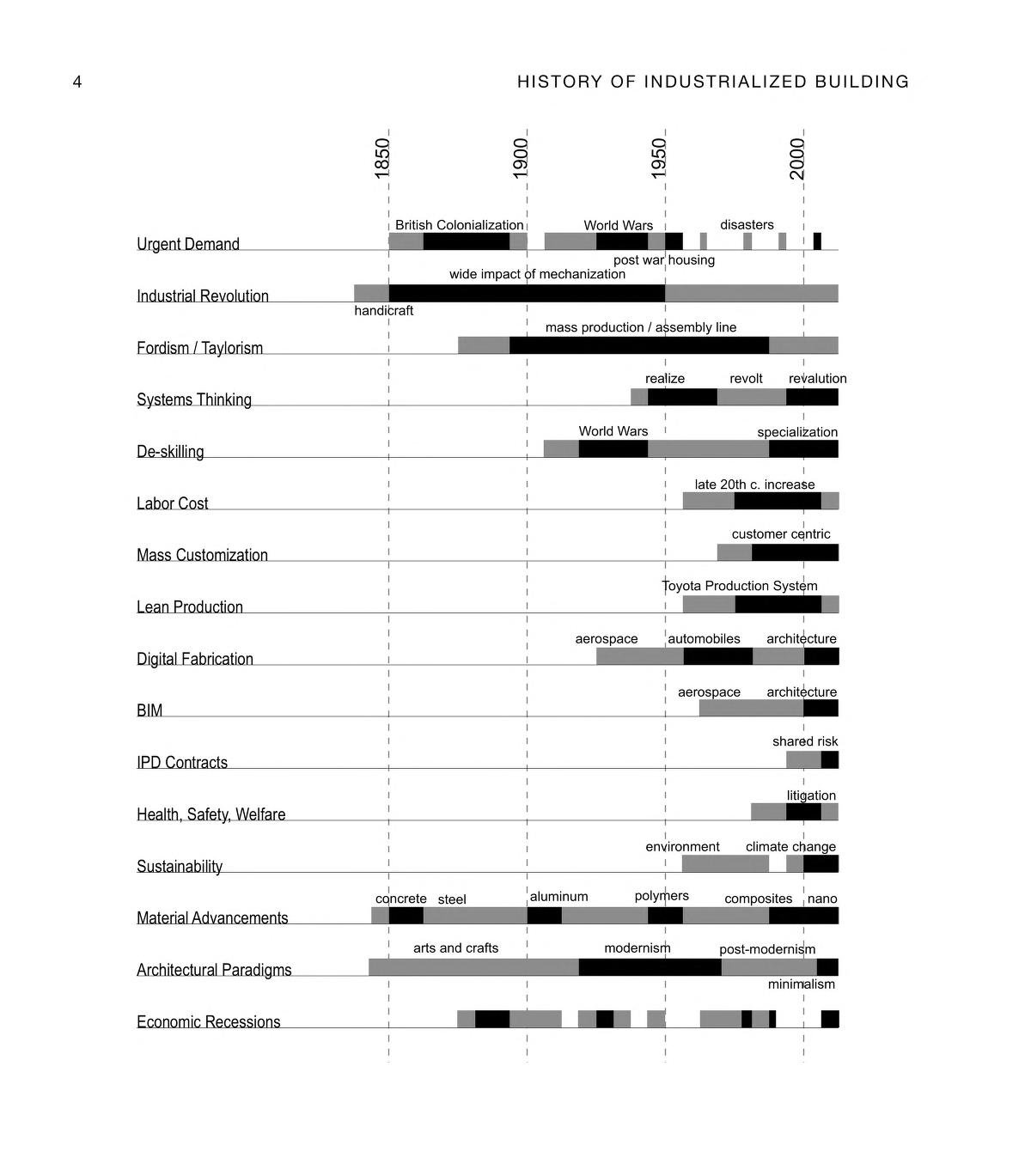 4

HISTORY OF INDUSTRIALIZED BUILDING

1850
1900
1950
2000

Urgent Demand
British Colonialization
World Wars
disasters
post war housing

Industrial Revolution
wide impact of mechanization
handicraft

Fordism / Taylorism
mass production / assembly line

Systems Thinking
realize
revolt
revalution

De-skilling
World Wars
specialization

Labor Cost
late 20th c. increase

Mass Customization
customer centric

Lean Production
Toyota Production System

Digital Fabrication
aerospace
automobiles
architecture

BIM
aerospace
architecture

IPD Contracts
shared risk

Health, Safety, Welfare
litigation

Sustainability
environment
climate change

Material Advancements
concrete
steel
aluminum
polymers
composites
nano

Architectural Paradigms
arts and crafts
modernism
post-modernism
minimalism

Economic Recessions